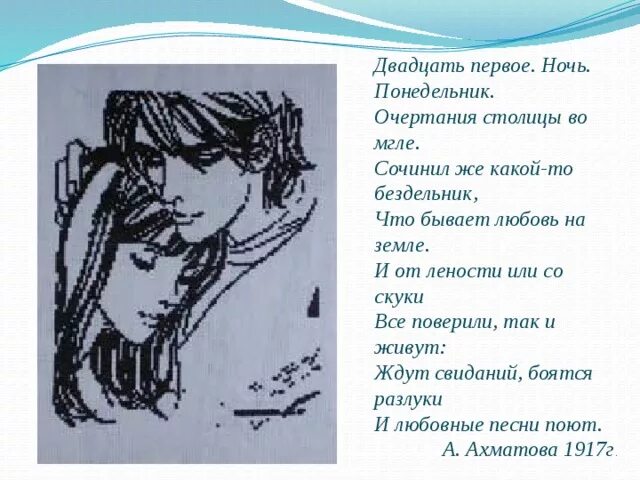 Двадцать первое. Ночь. Понедельник.
Очертания столицы во мгле.
Сочинил же какой-то бездельник,
Что бывает любовь на земле.
И от лености или со скуки
Все поверили, так и живут:
Ждут свиданий, боятся разлуки
И любовные песни поют.
А. Ахматова 1917г.